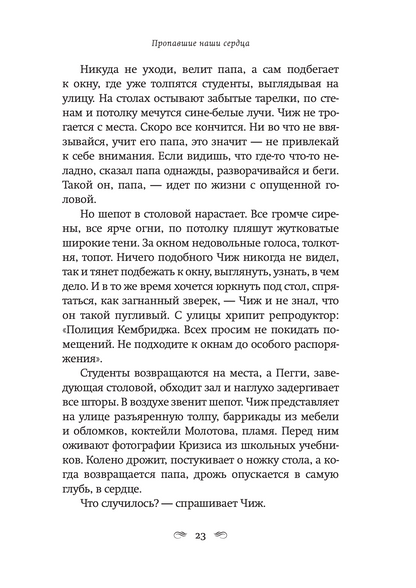 Пропавшие наши сердца

Никуда не уходи, велит папа, а сам подбегает к окну, где уже толпятся студенты, выглядывая на улицу. На столах остывают забытые тарелки, по стенам и потолку мечутся сине-белые лучи. Чиж не трогается с места. Скоро все кончится. Ни во что не ввязывайся, учит его папа, это значит — не привлекай к себе внимания. Если видишь, что где-то что-то неладно, сказал папа однажды, разворачивайся и беги. Такой он, папа, — идет по жизни с опущенной головой.

Но шепот в столовой нарастает. Все громче сирены, все ярче огни, по потолку пляшут жутковатые широкие тени. За окном недовольные голоса, толкотня, топот. Ничего подобного Чиж никогда не видел, так и тянет подбежать к окну, выглянуть, узнать, в чем дело. И в то же время хочется юркнуть под стол, спрятаться, как загнанный зверек, — Чиж и не знал, что он такой пугливый. С улицы хрипит репродуктор: «Полиция Кембриджа. Всех просим не покидать помещений. Не подходите к окнам до особого распоряжения».

Студенты возвращаются на места, а Пегги, заведующая столовой, обходит зал и наглухо задергивает все шторы. В воздухе звенит шепот. Чиж представляет на улице разъяренную толпу, баррикады из мебели и обломков, коктейли Молотова, пламя. Перед ним оживают фотографии Кризиса из школьных учебников. Колено дрожит, постукивает о ножку стола, а когда возвращается папа, дрожь опускается в самую глубь, в сердце.

Что случилось? — спрашивает Чиж.

23